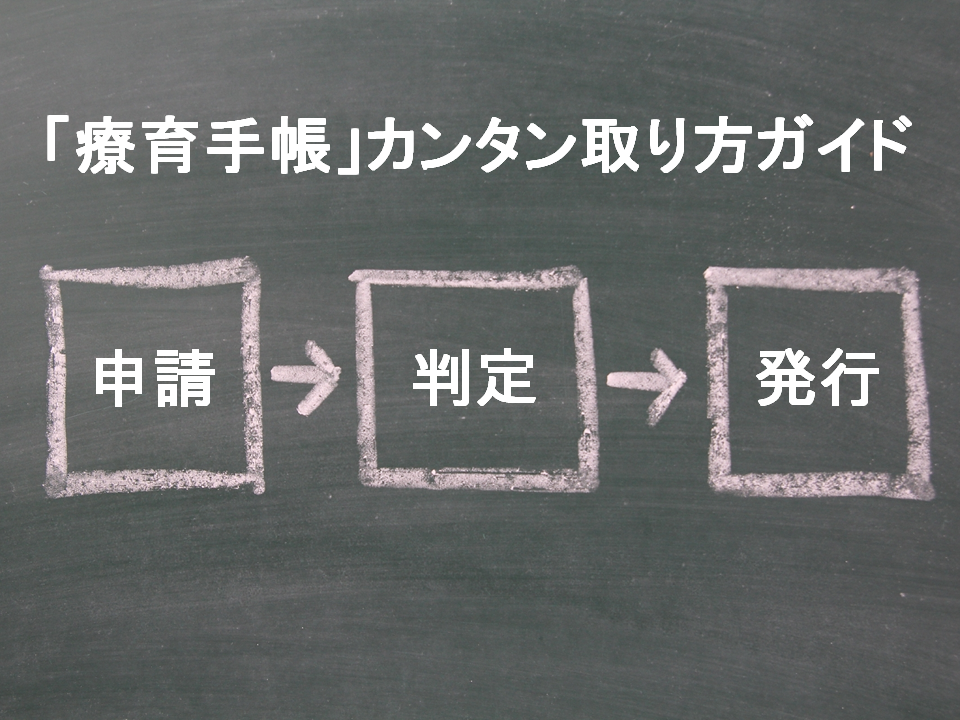 「療育手帳」カンタン取り方ガイド

申請 → 判定 → 発行